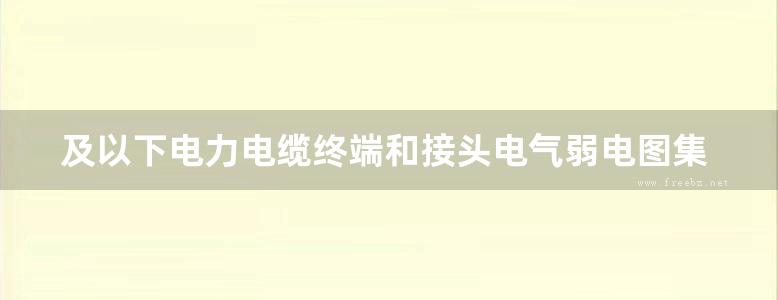 及以下电力电缆终端和接头电气弱电图集

www.freebz.net